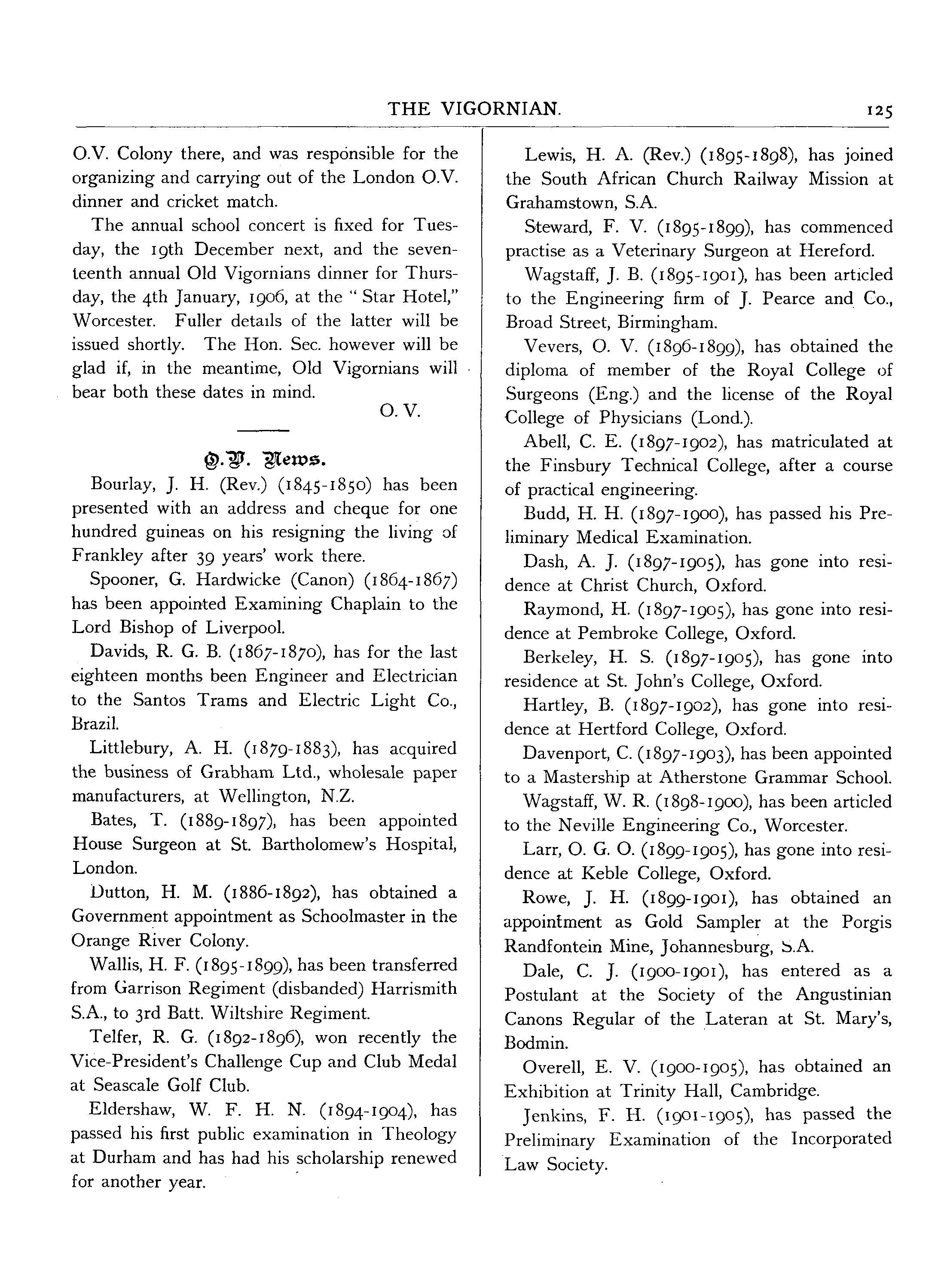 THE VIGORNIAN. 125

O.V. Colony there, and was responsible for the organizing and carrying out of the London O.V. dinner and cricket match.

The annual school concert is fixed for Tuesday, the 19th December next, and the seventeenth annual Old Vigornians dinner for Thursday, the 4th January, 1906, at the "Star Hotel," Worcester. Fuller details of the latter will be issued shortly. The Hon. Sec. however will be glad if, in the meantime, Old Vigornians will bear both these dates in mind.

O. V.

O.V. News.

Bourlay, J. H. (Rev.) (1845-1850) has been presented with an address and cheque for one hundred guineas on his resigning the living of Frankley after 39 years' work there.

Spooner, G. Hardwicke (Canon) (1864-1867) has been appointed Examining Chaplain to the Lord Bishop of Liverpool.

Davids, R. G. B. (1867-1870), has for the last eighteen months been Engineer and Electrician to the Santos Trams and Electric Light Co., Brazil.

Littlebury, A. H. (1879-1883), has acquired the business of Grabham Ltd., wholesale paper manufacturers, at Wellington, N.Z.

Bates, T. (1889-1897), has been appointed House Surgeon at St. Bartholomew's Hospital, London.

Dutton, H. M. (1886-1892), has obtained a Government appointment as Schoolmaster in the Orange River Colony.

Wallis, H. F. (1895-1899), has been transferred from Garrison Regiment (disbanded) Harrismith S.A., to 3rd Batt. Wiltshire Regiment.

Telfer, R. G. (1892-1896), won recently the Vice-President's Challenge Cup and Club Medal at Seascale Golf Club.

Eldershaw, W. F. H. N. (1894-1904), has passed his first public examination in Theology at Durham and has had his scholarship renewed for another year.

Lewis, H. A. (Rev.) (1895-1898), has joined the South African Church Railway Mission at Grahamstown, S.A.

Steward, F. V. (1895-1899), has commenced practise as a Veterinary Surgeon at Hereford.

Wagstaff, J. B. (1895-1901), has been articled to the Engineering firm of J. Pearce and Co., Broad Street, Birmingham.

Vevers, O. V. (1896-1899), has obtained the diploma of member of the Royal College of Surgeons (Eng.) and the license of the Royal College of Physicians (Lond.).

Abell, C. E. (1897-1902), has matriculated at the Finsbury Technical College, after a course of practical engineering.

Budd, H. H. (1897-1900), has passed his Preliminary Medical Examination.

Dash, A. J. (1897-1905), has gone into residence at Christ Church, Oxford.

Raymond, H. (1897-1905), has gone into residence at Pembroke College, Oxford.

Berkeley, H. S. (1897-1905), has gone into residence at St. John's College, Oxford.

Hartley, B. (1897-1902), has gone into residence at Hertford College, Oxford.

Davenport, C. (1897-1903), has been appointed to a Mastership at Atherstone Grammar School.

Wagstaff, W. R. (1898-1900), has been articled to the Neville Engineering Co., Worcester.

Larr, O. G. O. (1899-1905), has gone into residence at Keble College, Oxford.

Rowe, J. H. (1899-1901), has obtained an appointment as Gold Sampler at the Porgis Randfontein Mine, Johannesburg, S.A.

Dale, C. J. (1900-1901), has entered as a Postulant at the Society of the Angustinian Canons Regular of the Lateran at St. Mary's, Bodmin.

Overell, E. V. (1900-1905), has obtained an Exhibition at Trinity Hall, Cambridge.

Jenkins, F. H. (1901-1905), has passed the Preliminary Examination of the Incorporated Law Society.